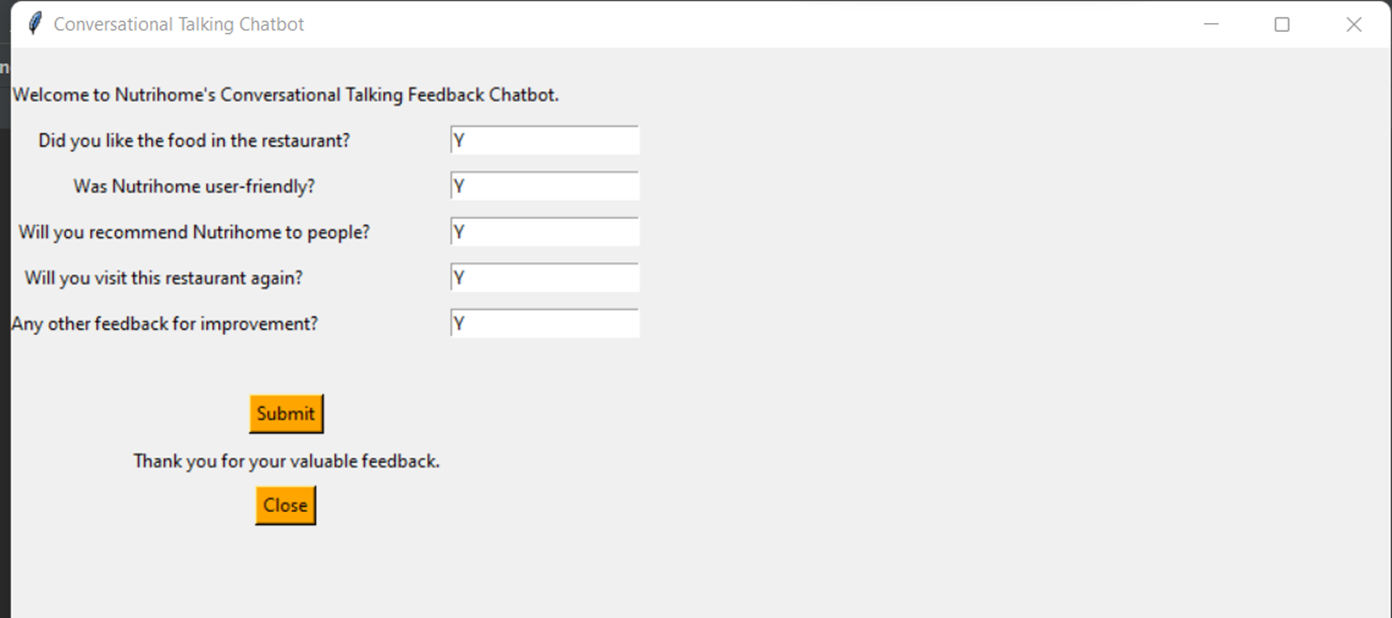 Conversational Talking Chatbot

Welcome to Nutrihome's Conversational Talking Feedback Chatbot.

Did you like the food in the restaurant? Y

Was Nutrihome user-friendly? Y

Will you recommend Nutrihome to people? Y

Will you visit this restaurant again? Y

Any other feedback for improvement? Y

Submit

Thank you for your valuable feedback.

Close